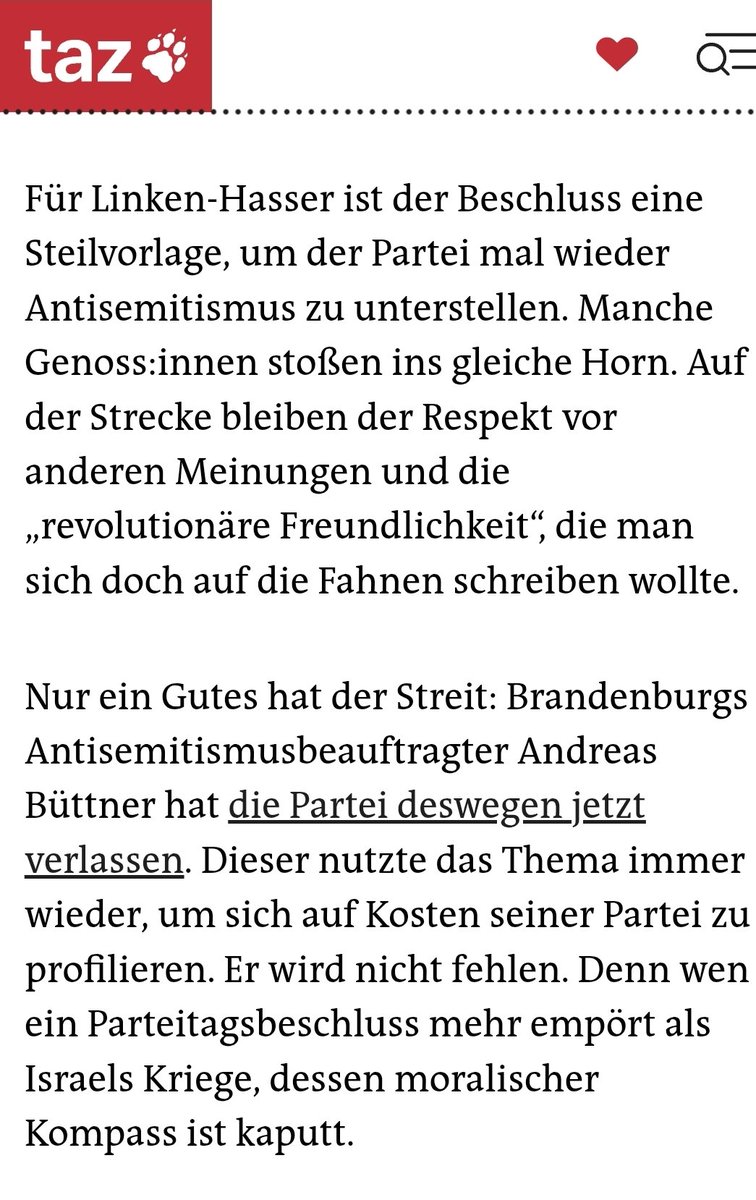 taz

Für Linken-Hasser ist der Beschluss eine Steilvorlage, um der Partei mal wieder Antisemitismus zu unterstellen. Manche Genoss:innen stoßen ins gleiche Horn. Auf der Strecke bleiben der Respekt vor anderen Meinungen und die „revolutionäre Freundlichkeit“, die man sich doch auf die Fahnen schreiben wollte.

Nur ein Gutes hat der Streit: Brandenburgs Antisemitismusbeauftragter Andreas Büttner hat die Partei deswegen jetzt verlassen. Dieser nutzte das Thema immer wieder, um sich auf Kosten seiner Partei zu profilieren. Er wird nicht fehlen. Denn wen ein Parteitagsbeschluss mehr empört als Israels Kriege, dessen moralischer Kompass ist kaputt.